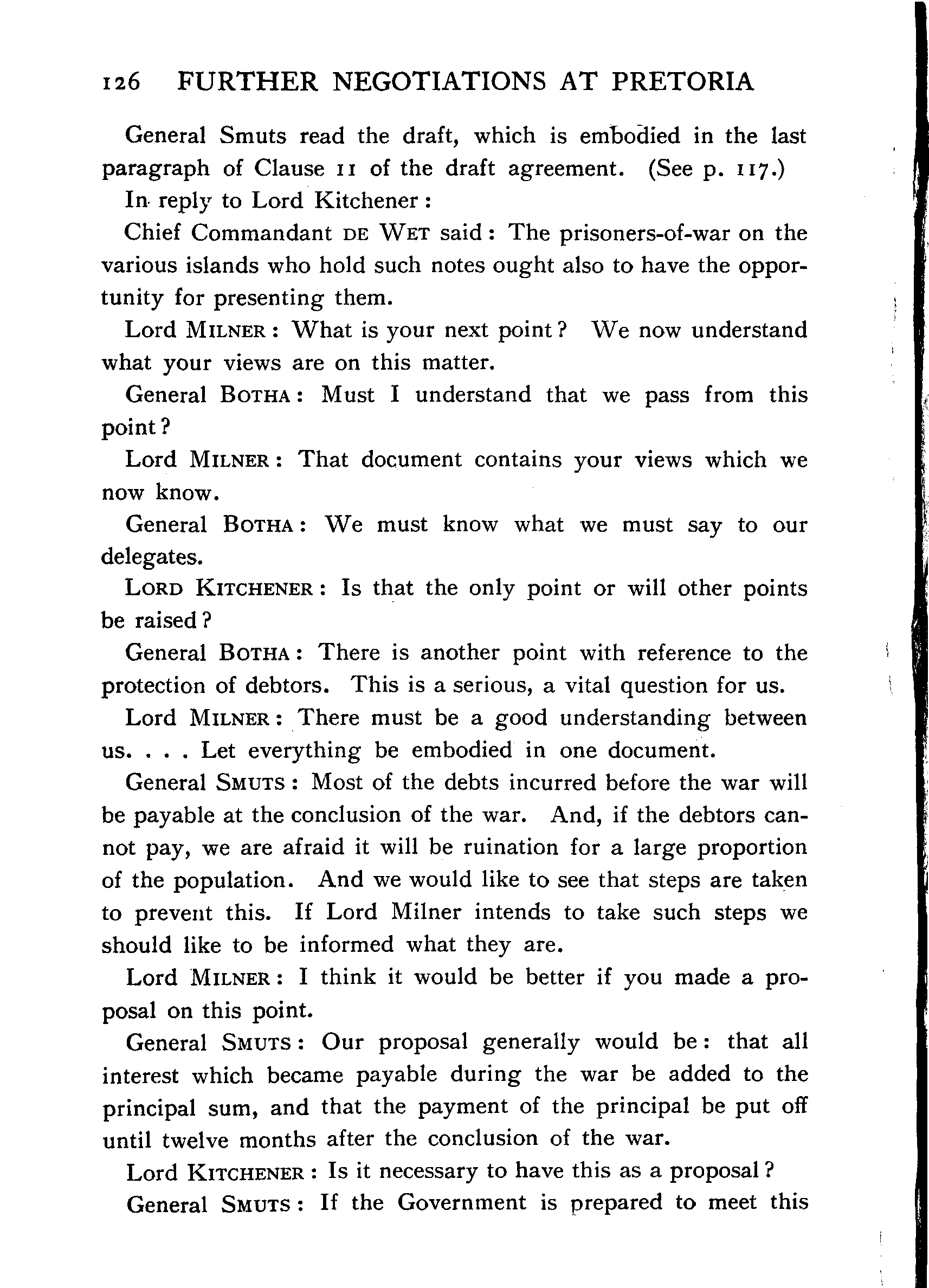 126 FURTHER NEGOTIATIONS AT PRETORIA

General Smuts read the draft, which is embodied in the last paragraph of Clause 11 of the draft agreement. (See p. 117.)

In reply to Lord Kitchener:

Chief Commandant DE WET said: The prisoners-of-war on the various islands who hold such notes ought also to have the opportunity for presenting them.

Lord MILNER: What is your next point? We now understand what your views are on this matter.

General BOTHA: Must I understand that we pass from this point?

Lord MILNER: That document contains your views which we now know.

General BOTHA: We must know what we must say to our delegates.

LORD KITCHENER: Is that the only point or will other points be raised?

General BOTHA: There is another point with reference to the protection of debtors. This is a serious, a vital question for us.

Lord MILNER: There must be a good understanding between us. . . . Let everything be embodied in one document.

General SMUTS: Most of the debts incurred before the war will be payable at the conclusion of the war. And, if the debtors cannot pay, we are afraid it will be ruination for a large proportion of the population. And we would like to see that steps are taken to prevent this. If Lord Milner intends to take such steps we should like to be informed what they are.

Lord MILNER: I think it would be better if you made a proposal on this point.

General SMUTS: Our proposal generally would be: that all interest which became payable during the war be added to the principal sum, and that the payment of the principal be put off until twelve months after the conclusion of the war.

Lord KITCHENER: Is it necessary to have this as a proposal?

General SMUTS: If the Government is prepared to meet this